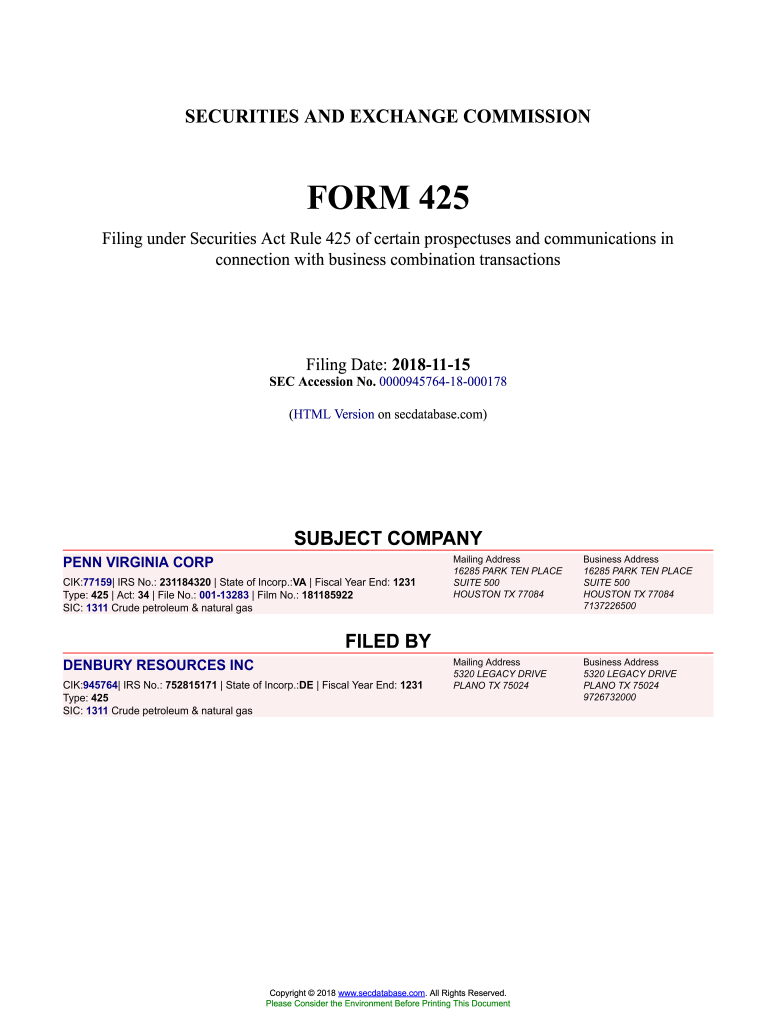 SECURITIES AND EXCHANGE COMMISSION

FORM 425

Filing under Securities Act Rule 425 of certain prospectuses and communications in connection with business combination transactions

Filing Date: 2018-11-15
SEC Accession No. 0000945764-18-000178

(HTML Version on secdatabase.com)

SUBJECT COMPANY

PENN VIRGINIA CORP
CIK:77159| IRS No.: 231184320 | State of Incorp.:VA | Fiscal Year End: 1231
Type: 425 | Act: 34 | File No.: 001-13283 | Film No.: 181185922
SIC: 1311 Crude petroleum & natural gas

Mailing Address
16285 PARK TEN PLACE
SUITE 500
HOUSTON TX 77084

Business Address
16285 PARK TEN PLACE
SUITE 500
HOUSTON TX 77084
7137226500

FILED BY

DENBURY RESOURCES INC
CIK:945764| IRS No.: 752815171 | State of Incorp.:DE | Fiscal Year End: 1231
Type: 425
SIC: 1311 Crude petroleum & natural gas

Mailing Address
5320 LEGACY DRIVE
PLANO TX 75024

Business Address
5320 LEGACY DRIVE
PLANO TX 75024
9726732000

Copyright © 2018 www.secdatabase.com. All Rights Reserved.
Please Consider the Environment Before Printing This Document